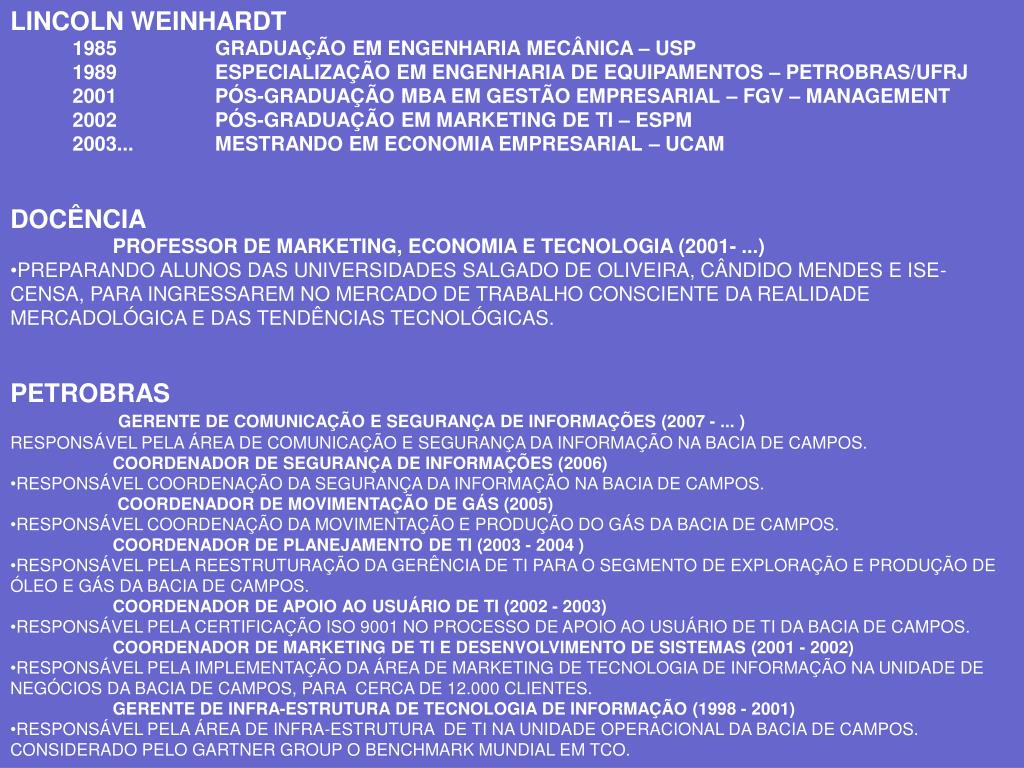 LINCOLN WEINHARDT

1985 GRADUAÇÃO EM ENGENHARIA MECÂNICA – USP
1989 ESPECIALIZAÇÃO EM ENGENHARIA DE EQUIPAMENTOS – PETROBRAS/UFRJ
2001 PÓS-GRADUAÇÃO MBA EM GESTÃO EMPRESARIAL – FGV – MANAGEMENT
2002 PÓS-GRADUAÇÃO EM MARKETING DE TI – ESPM
2003... MESTRANDO EM ECONOMIA EMPRESARIAL – UCAM

DOCÊNCIA

PROFESSOR DE MARKETING, ECONOMIA E TECNOLOGIA (2001- ...)
•PREPARANDO ALUNOS DAS UNIVERSIDADES SALGADO DE OLIVEIRA, CÂNDIDO MENDES E ISE-CENSA, PARA INGRESSAREM NO MERCADO DE TRABALHO CONSCIENTE DA REALIDADE MERCADOLÓGICA E DAS TENDÊNCIAS TECNOLÓGICAS.

PETROBRAS

GERENTE DE COMUNICAÇÃO E SEGURANÇA DE INFORMAÇÕES (2007 - ... )
RESPONSÁVEL PELA ÁREA DE COMUNICAÇÃO E SEGURANÇA DA INFORMAÇÃO NA BACIA DE CAMPOS.
COORDENADOR DE SEGURANÇA DE INFORMAÇÕES (2006)
•RESPONSÁVEL COORDENAÇÃO DA SEGURANÇA DA INFORMAÇÃO NA BACIA DE CAMPOS.
COORDENADOR DE MOVIMENTAÇÃO DE GÁS (2005)
•RESPONSÁVEL COORDENAÇÃO DA MOVIMENTAÇÃO E PRODUÇÃO DO GÁS DA BACIA DE CAMPOS.
COORDENADOR DE PLANEJAMENTO DE TI (2003 - 2004 )
•RESPONSÁVEL PELA REESTRUTURAÇÃO DA GERÊNCIA DE TI PARA O SEGMENTO DE EXPLORAÇÃO E PRODUÇÃO DE ÓLEO E GÁS DA BACIA DE CAMPOS.
COORDENADOR DE APOIO AO USUÁRIO DE TI (2002 - 2003)
•RESPONSÁVEL PELA CERTIFICAÇÃO ISO 9001 NO PROCESSO DE APOIO AO USUÁRIO DE TI DA BACIA DE CAMPOS.
COORDENADOR DE MARKETING DE TI E DESENVOLVIMENTO DE SISTEMAS (2001 - 2002)
•RESPONSÁVEL PELA IMPLEMENTAÇÃO DA ÁREA DE MARKETING DE TECNOLOGIA DE INFORMAÇÃO NA UNIDADE DE NEGÓCIOS DA BACIA DE CAMPOS, PARA CERCA DE 12.000 CLIENTES.
GERENTE DE INFRA-ESTRUTURA DE TECNOLOGIA DE INFORMAÇÃO (1998 - 2001)
•RESPONSÁVEL PELA ÁREA DE INFRA-ESTRUTURA DE TI NA UNIDADE OPERACIONAL DA BACIA DE CAMPOS. CONSIDERADO PELO GARTNER GROUP O BENCHMARK MUNDIAL EM TCO.